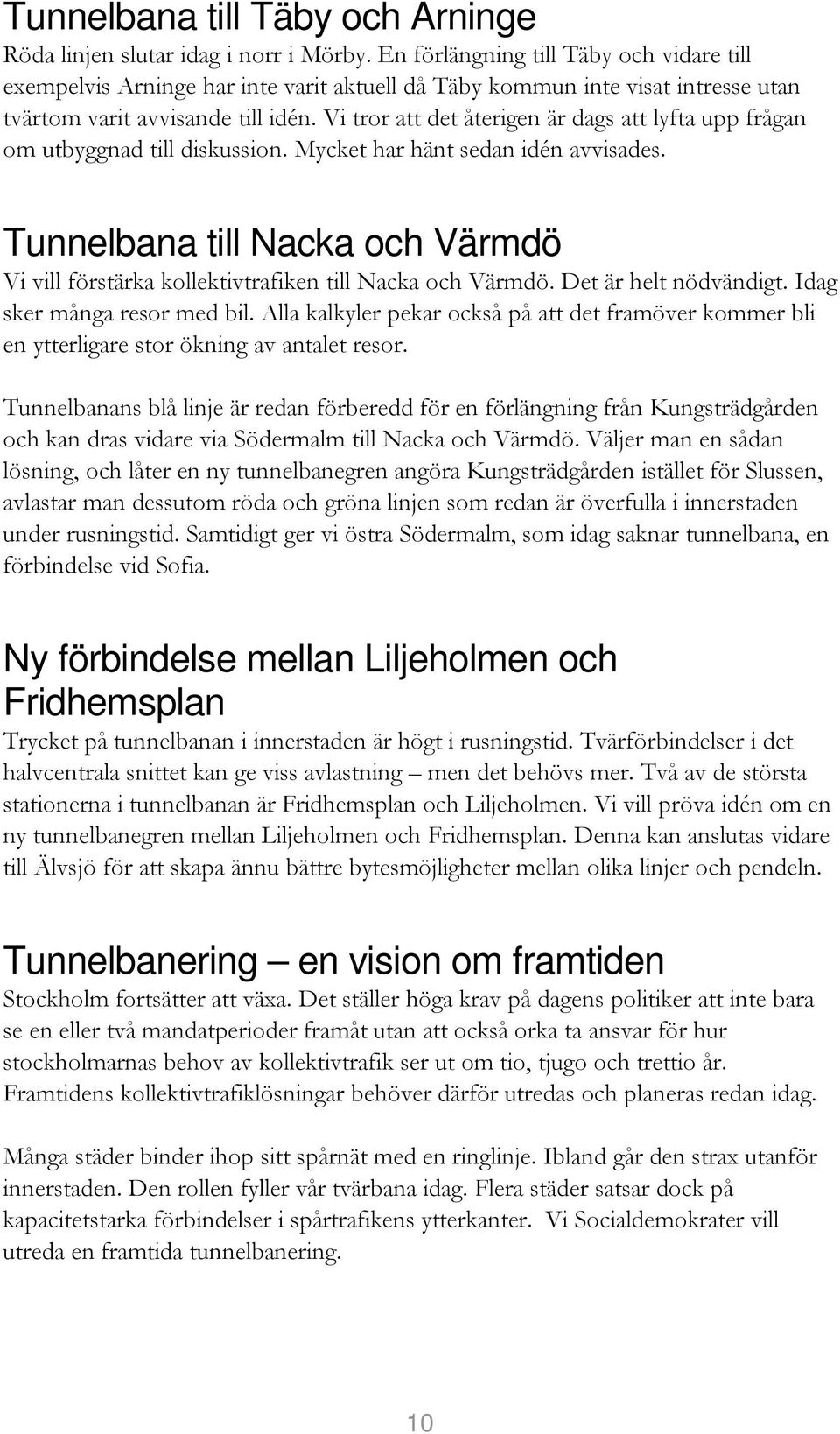 Tunnelbana till Täby och Arninge

Röda linjen slutar idag i norr i Mörby. En förlängning till Täby och vidare till exempelvis Arninge har inte varit aktuell då Täby kommun inte visat intresse utan tvärtom varit avvisande till idén. Vi tror att det återigen är dags att lyfta upp frågan om utbyggnad till diskussion. Mycket har hänt sedan idén avvisades.

Tunnelbana till Nacka och Värmdö

Vi vill förstärka kollektivtrafiken till Nacka och Värmdö. Det är helt nödvändigt. Idag sker många resor med bil. Alla kalkyler pekar också på att det framöver kommer bli en ytterligare stor ökning av antalet resor.

Tunnelbanans blå linje är redan förberedd för en förlängning från Kungsträdgården och kan dras vidare via Södermalm till Nacka och Värmdö. Väljer man en sådan lösning, och låter en ny tunnelbanegren angöra Kungsträdgården istället för Slussen, avlastar man dessutom röda och gröna linjen som redan är överfulla i innerstaden under rusningstid. Samtidigt ger vi östra Södermalm, som idag saknar tunnelbana, en förbindelse vid Sofia.

Ny förbindelse mellan Liljeholmen och Fridhemsplan

Trycket på tunnelbanan i innerstaden är högt i rusningstid. Tvärförbindelser i det halvcentrala snittet kan ge viss avlastning – men det behövs mer. Två av de största stationerna i tunnelbanan är Fridhemsplan och Liljeholmen. Vi vill pröva idén om en ny tunnelbanegren mellan Liljeholmen och Fridhemsplan. Denna kan anslutas vidare till Älvsjö för att skapa ännu bättre bytesmöjligheter mellan olika linjer och pendeln.

Tunnelbanering – en vision om framtiden

Stockholm fortsätter att växa. Det ställer höga krav på dagens politiker att inte bara se en eller två mandatperioder framåt utan att också orka ta ansvar för hur stockholmarnas behov av kollektivtrafik ser ut om tio, tjugo och trettio år. Framtidens kollektivtrafiklösningar behöver därför utredas och planeras redan idag.

Många städer binder ihop sitt spårnät med en ringlinje. Ibland går den strax utanför innerstaden. Den rollen fyller vår tvärbana idag. Flera städer satsar dock på kapacitetstarka förbindelser i spårtrafikens ytterkanter. Vi Socialdemokrater vill utreda en framtida tunnelbanering.

10